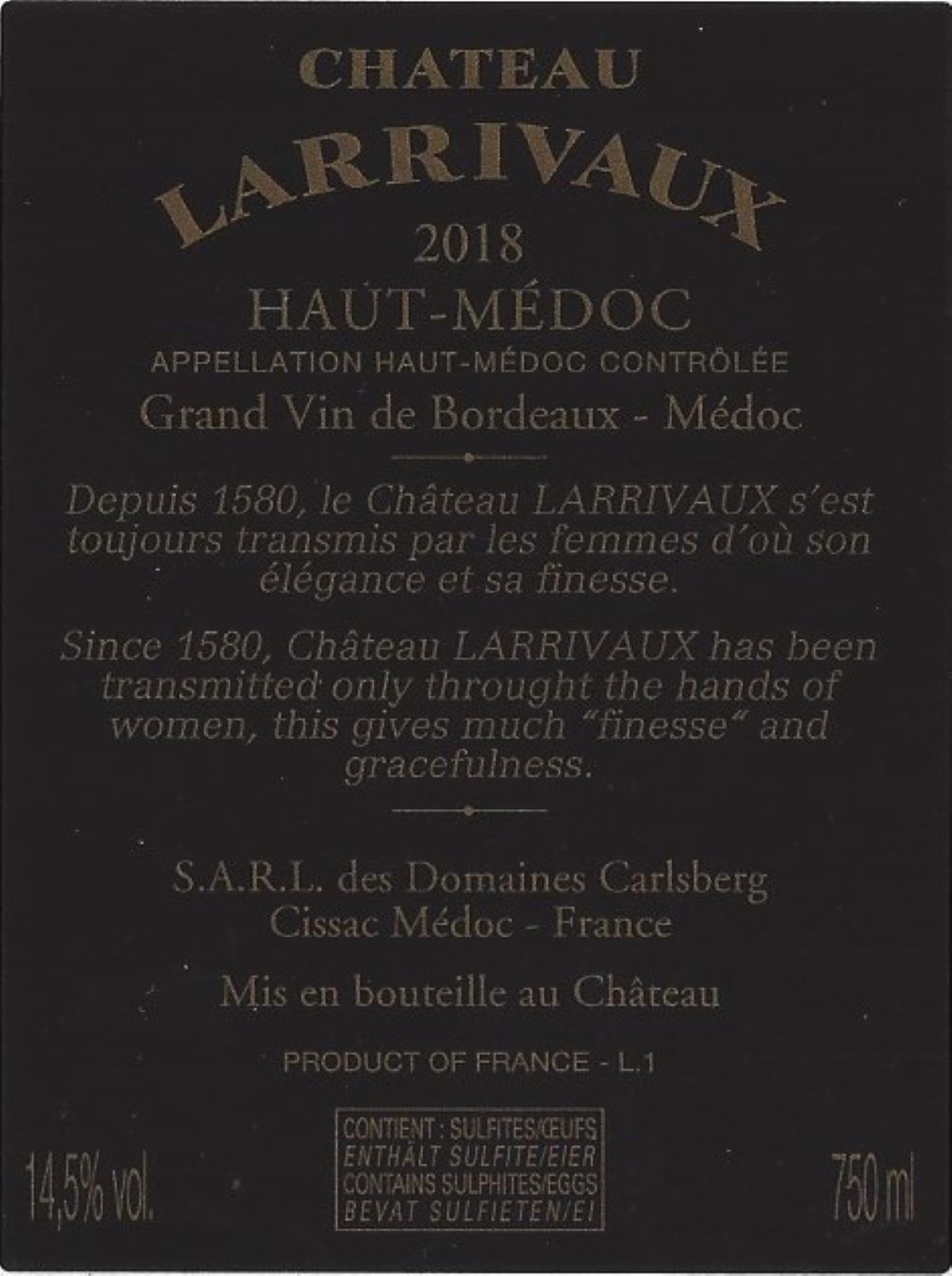 CHATEAU

LARRIVAUX

2018

HAUT-MÉDOC

APPELLATION HAUT-MÉDOC CONTRÔLÉE

Grand Vin de Bordeaux - Médoc

Depuis 1580, le Château LARRIVAUX s'est toujours transmis par les femmes d'où son élégance et sa finesse.

Since 1580, Château LARRIVAUX has been transmitted only throught the hands of women, this gives much "finesse" and gracefulness.

S.A.R.L. des Domaines Carlsberg
Cissac Médoc - France

Mis en bouteille au Château

PRODUCT OF FRANCE - L.1

14,5% vol.

CONTIENT : SULFITES/ŒUFS
ENTHÄLT SULFITE/EIER
CONTAINS SULPHITES/EGGS
BEVAT SULFIETEN/EI

750 ml